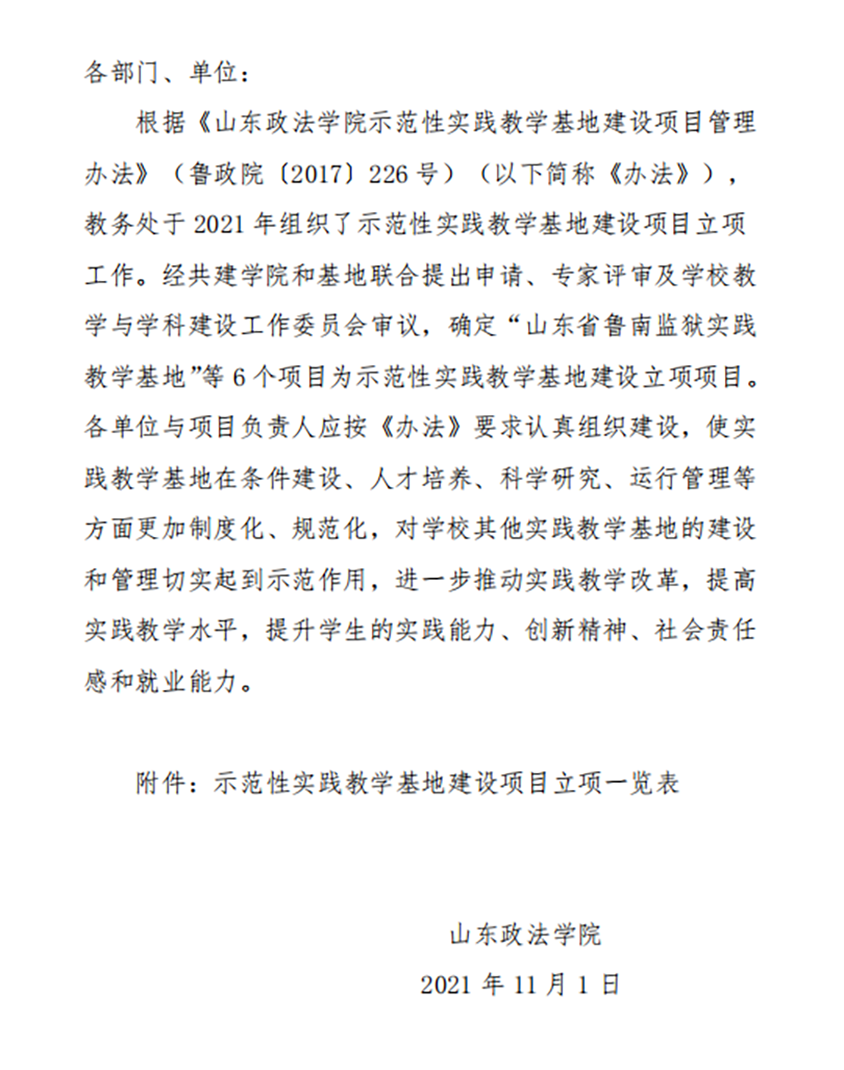 各部门、单位：

根据《山东政法学院示范性实践教学基地建设项目管理办法》（鲁政院〔2017〕226号）（以下简称《办法》），教务处于2021年组织了示范性实践教学基地建设项目立项工作。经共建学院和基地联合提出申请、专家评审及学校教学与学科建设工作委员会审议，确定“山东省鲁南监狱实践教学基地”等6个项目为示范性实践教学基地建设立项项目。各单位与项目负责人应按《办法》要求认真组织建设，使实践教学基地在条件建设、人才培养、科学研究、运行管理等方面更加制度化、规范化，对学校其他实践教学基地的建设和管理切实起到示范作用，进一步推动实践教学改革，提高实践教学水平，提升学生的实践能力、创新精神、社会责任感和就业能力。

附件：示范性实践教学基地建设项目立项一览表

山东政法学院
2021年11月1日